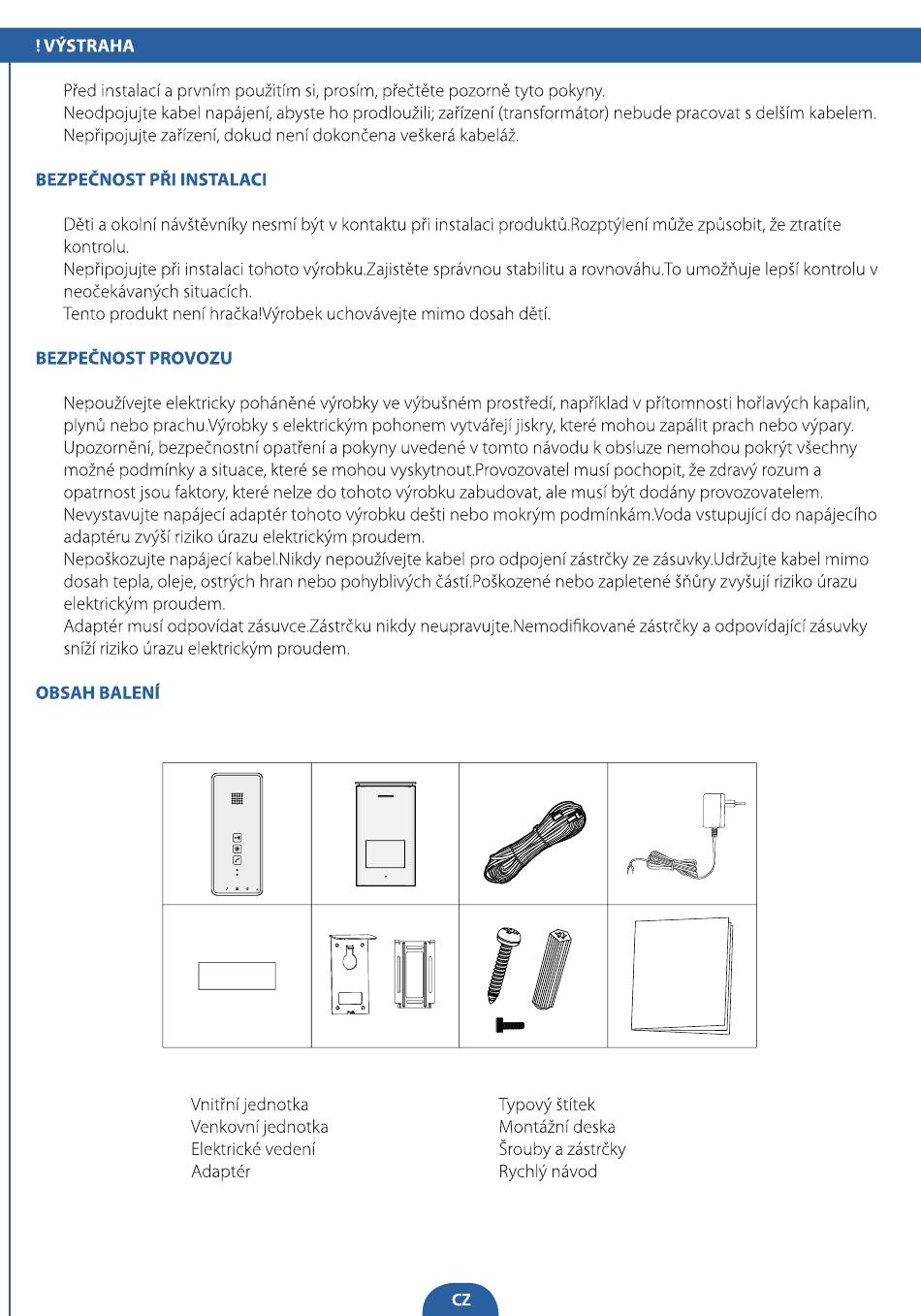 ! VÝSTRAHA

Před instalací a prvním použitím si, prosím, přečtěte pozorně tyto pokyny.
Neodpojujte kabel napájení, abyste ho prodloužili; zařízení (transformátor) nebude pracovat s delším kabelem.
Nepřipojujte zařízení, dokud není dokončena veškerá kabeláž.

BEZPEČNOST PŘI INSTALACI

Děti a okolní návštěvníky nesmí být v kontaktu při instalaci produktů.Rozptýlení může způsobit, že ztratíte kontrolu.
Nepřipojujte při instalaci tohoto výrobku.Zajistěte správnou stabilitu a rovnováhu.To umožňuje lepší kontrolu v neočekávaných situacích.
Tento produkt není hračka!Výrobek uchovávejte mimo dosah dětí.

BEZPEČNOST PROVOZU

Nepoužívejte elektricky poháněné výrobky ve výbušném prostředí, například v přítomnosti hořlavých kapalin, plynů nebo prachu.Výrobky s elektrickým pohonem vytvářejí jiskry, které mohou zapálit prach nebo výpary.
Upozornění, bezpečnostní opatření a pokyny uvedené v tomto návodu k obsluze nemohou pokrýt všechny možné podmínky a situace, které se mohou vyskytnout.Provozovatel musí pochopit, že zdravý rozum a opatrnost jsou faktory, které nelze do tohoto výrobku zabudovat, ale musí být dodány provozovatelem.
Nevystavujte napájecí adaptér tohoto výrobku dešti nebo mokrým podmínkám.Voda vstupující do napájecího adaptéru zvýší riziko úrazu elektrickým proudem.
Nepoškozujte napájecí kabel.Nikdy nepoužívejte kabel pro odpojení zástrčky ze zásuvky.Udržujte kabel mimo dosah tepla, oleje, ostrých hran nebo pohyblivých částí.Poškozené nebo zapletené šňůry zvyšují riziko úrazu elektrickým proudem.
Adaptér musí odpovídat zásuvce.Zástrčku nikdy neupravujte.Nemodifikované zástrčky a odpovídající zásuvky sníží riziko úrazu elektrickým proudem.

OBSAH BALENÍ

Vnitřní jednotka
Venkovní jednotka
Elektrické vedení
Adaptér

Typový štítek
Montážní deska
Šrouby a zástrčky
Rychlý návod

CZ